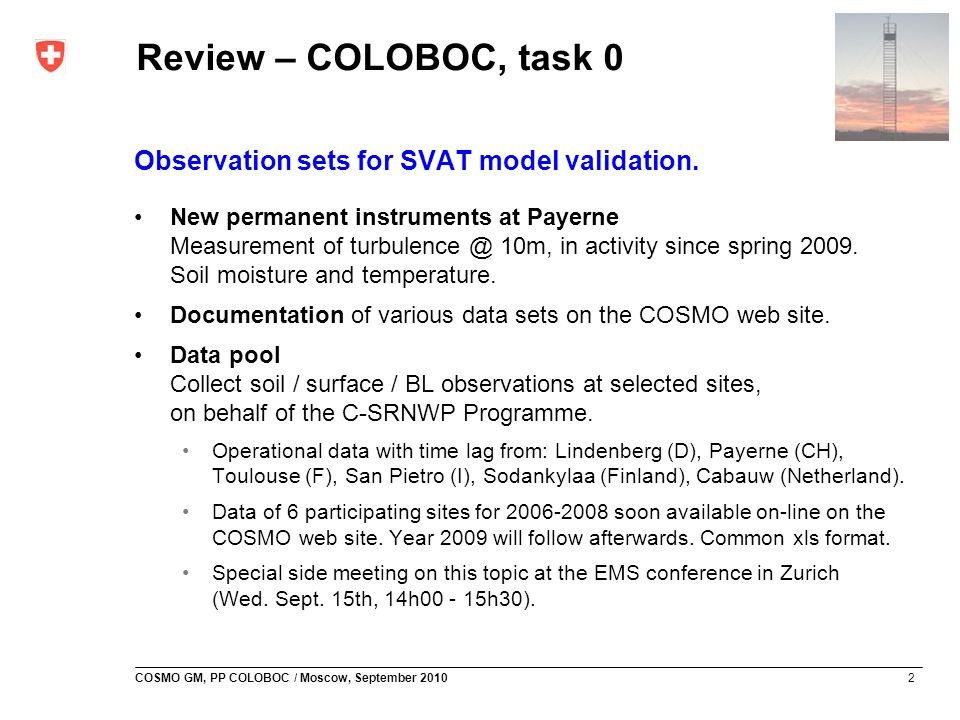 Review – COLOBOC, task 0

Observation sets for SVAT model validation.

• New permanent instruments at Payerne
Measurement of turbulence @ 10m, in activity since spring 2009.
Soil moisture and temperature.

• Documentation of various data sets on the COSMO web site.

• Data pool
Collect soil / surface / BL observations at selected sites,
on behalf of the C-SRNWP Programme.

• Operational data with time lag from: Lindenberg (D), Payerne (CH), Toulouse (F), San Pietro (I), Sodankylaa (Finland), Cabauw (Netherland).

• Data of 6 participating sites for 2006-2008 soon available on-line on the COSMO web site. Year 2009 will follow afterwards. Common xls format.

• Special side meeting on this topic at the EMS conference in Zurich (Wed. Sept. 15th, 14h00 - 15h30).

COSMO GM, PP COLOBOC / Moscow, September 2010

2